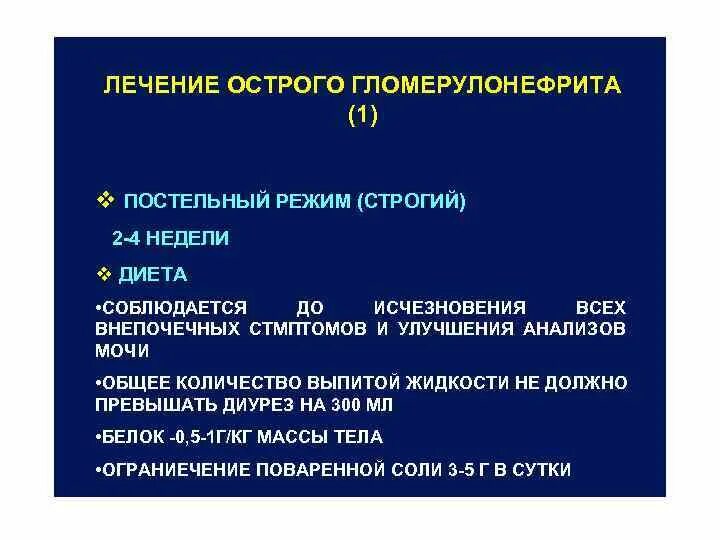 ЛЕЧЕНИЕ ОСТРОГО ГЛОМЕРУЛОНЕФРИТА (1)

❖ ПОСТЕЛЬНЫЙ РЕЖИМ (СТРОГИЙ)

2-4 НЕДЕЛИ

❖ ДИЕТА

•СОБЛЮДАЕТСЯ ДО ИСЧЕЗНОВЕНИЯ ВСЕХ ВНЕПОЧЕЧНЫХ СТМПТОМОВ И УЛУЧШЕНИЯ АНАЛИЗОВ МОЧИ

•ОБЩЕЕ КОЛИЧЕСТВО ВЫПИТОЙ ЖИДКОСТИ НЕ ДОЛЖНО ПРЕВЫШАТЬ ДИУРЕЗ НА 300 МЛ

•БЕЛОК -0,5-1Г/КГ МАССЫ ТЕЛА

•ОГРАНИЕЧЕНИЕ ПОВАРЕННОЙ СОЛИ 3-5 Г В СУТКИ